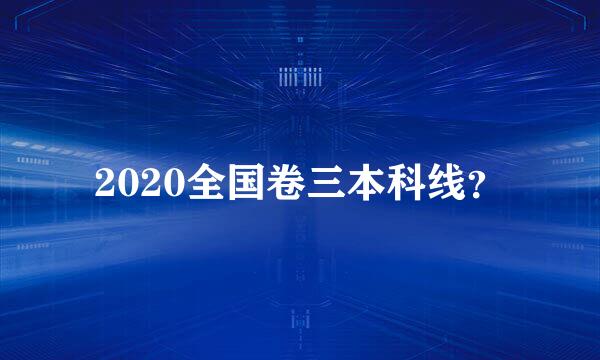 2020全国卷三本科线?